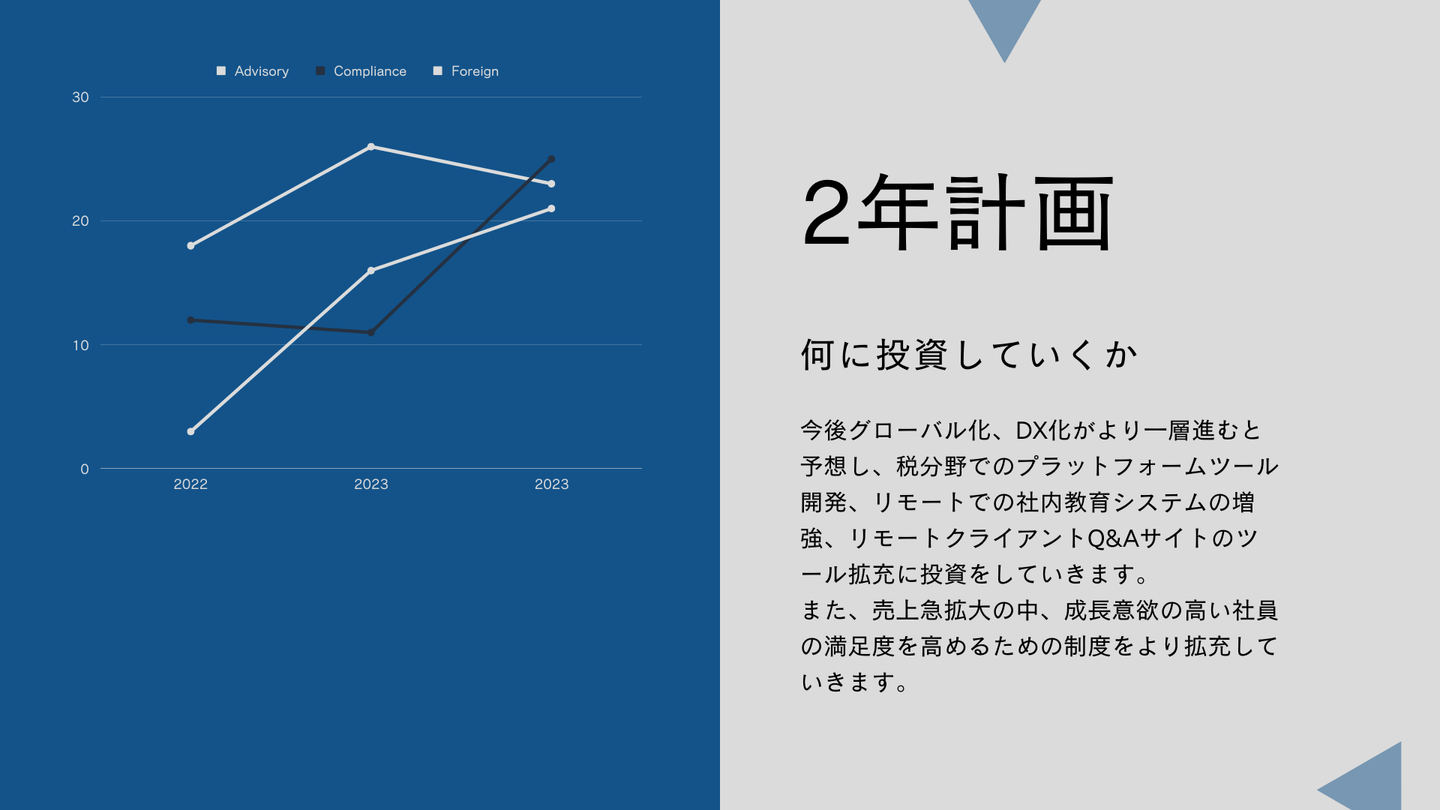 Advisory Compliance Foreign

30

20

10

0

2022 2023 2023

2年計画

何に投資していくか

今後グローバル化、DX化がより一層進むと予想し、税分野でのプラットフォームツール開発、リモートでの社内教育システムの増強、リモートクライアントQ&Aサイトのツール拡充に投資をしていきます。
また、売上急拡大の中、成長意欲の高い社員の満足度を高めるための制度をより拡充していきます。